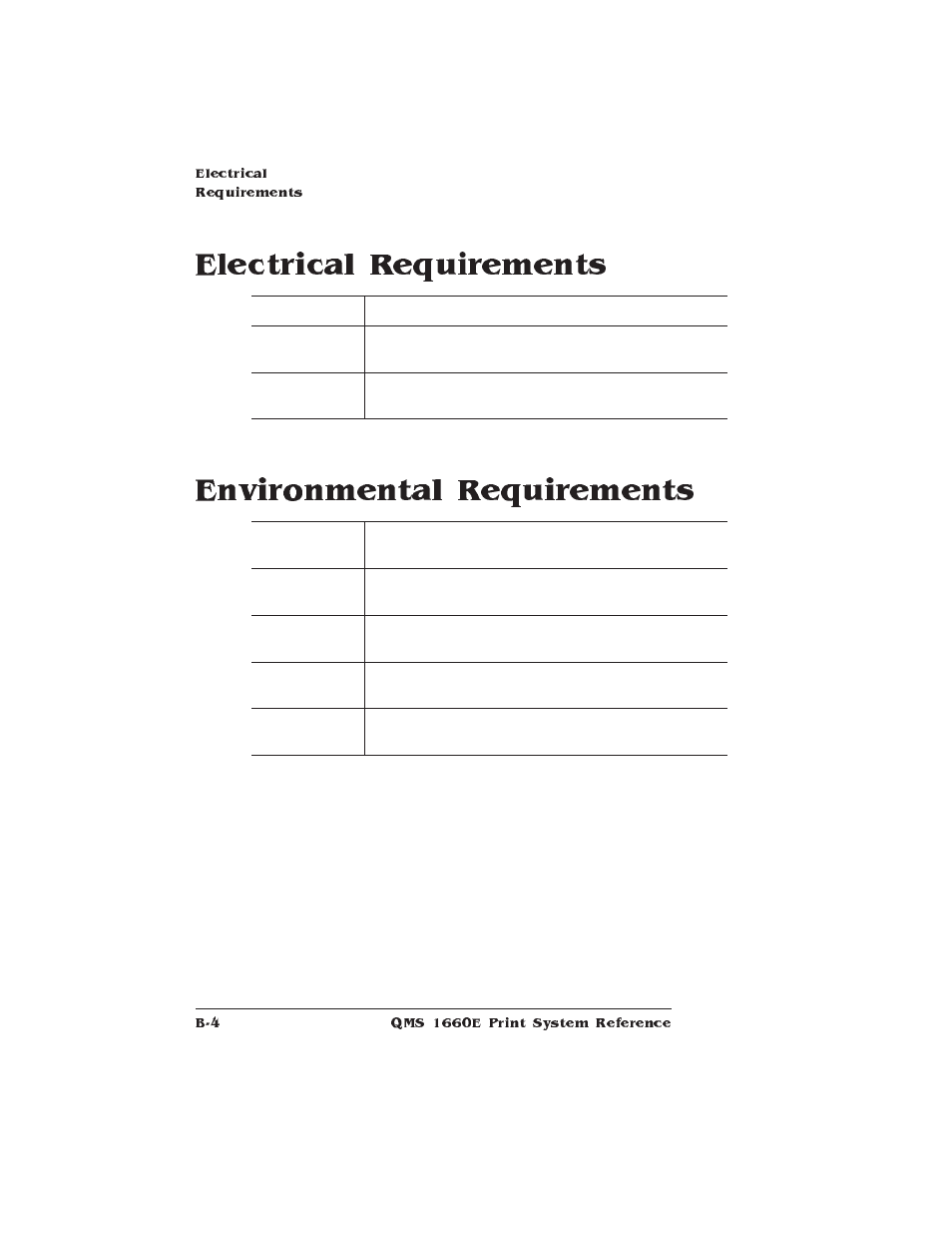 Electrical
Requirements

Electrical Requirements

Environmental Requirements

B-4 QMS 1660E Print System Reference